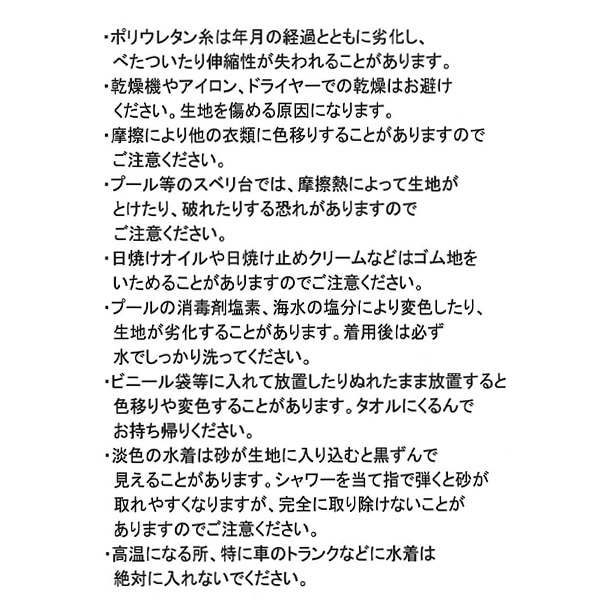 ・ポリウレタン糸は年月の経過とともに劣化し、べたついたり伸縮性が失われることがあります。
・乾燥機やアイロン、ドライヤーでの乾燥はお避けください。生地を傷める原因になります。
・摩擦により他の衣類に色移りすることがありますのでご注意ください。
・プール等のスベリ台では、摩擦熱によって生地がとけたり、破れたりする恐れがありますのでご注意ください。
・日焼けオイルや日焼け止めクリームなどはゴム地をいためることがありますのでご注意ください。
・プールの消毒剤塩素、海水の塩分により変色したり、生地が劣化することがあります。着用後は必ず水でしっかり洗ってください。
・ビニール袋等に入れて放置したりぬれたまま放置すると色移りや変色することがあります。タオルにくるんでお持ち帰りください。
・淡色の水着は砂が生地に入り込むと黒ずんで見えることがあります。シャワーを当て指で弾くと砂が取れやすくなりますが、完全に取り除けないことがありますのでご注意ください。
・高温になる所、特に車のトランクなどに水着は絶対に入れないでください。